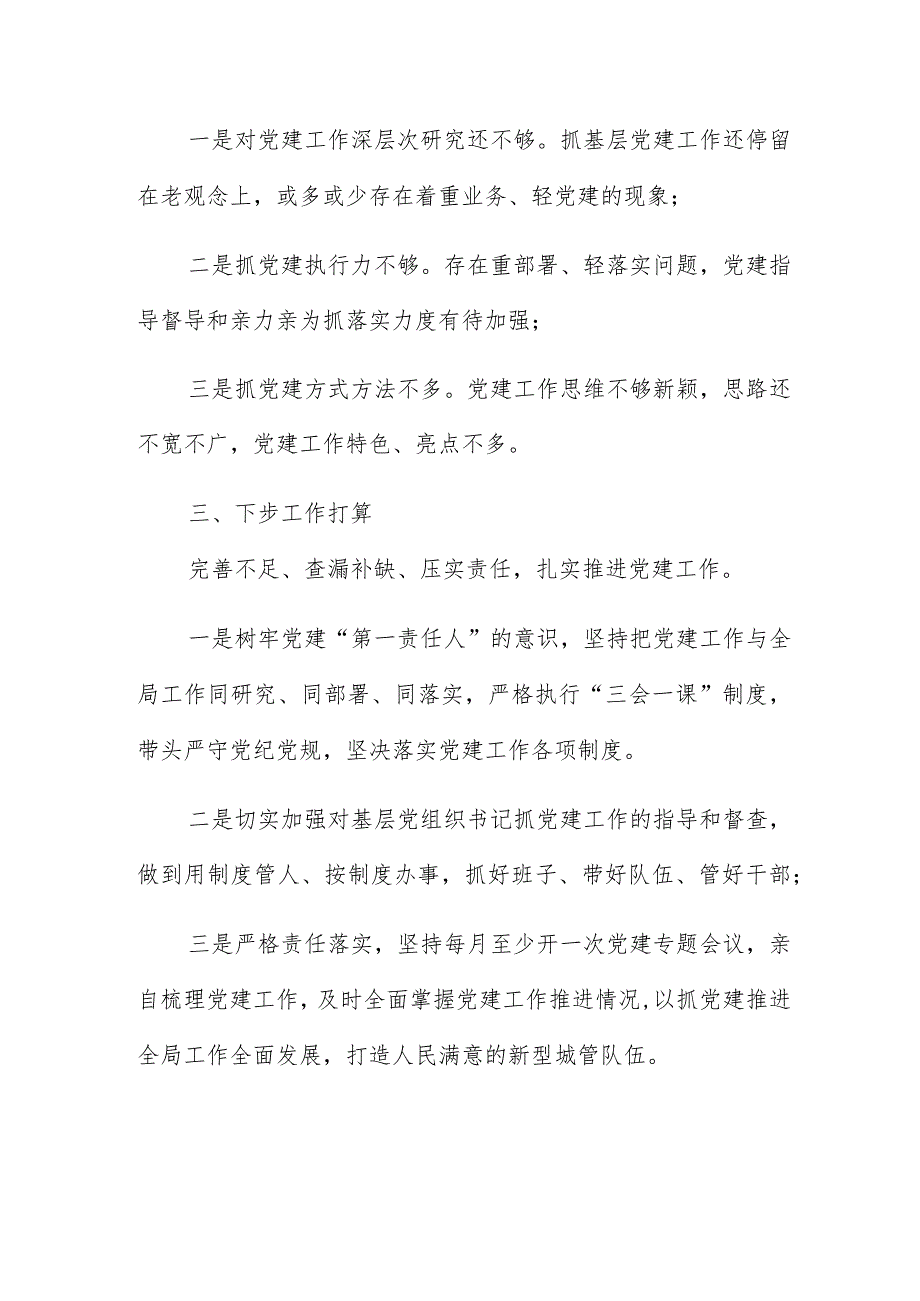 一是对党建工作深层次研究还不够。抓基层党建工作还停留在老观念上，或多或少存在着重业务、轻党建的现象；

二是抓党建执行力不够。存在重部署、轻落实问题，党建指导督导和亲力亲为抓落实力度有待加强；

三是抓党建方式方法不多。党建工作思维不够新颖，思路还不宽不广，党建工作特色、亮点不多。

三、下步工作打算

完善不足、查漏补缺、压实责任，扎实推进党建工作。

一是树牢党建“第一责任人”的意识，坚持把党建工作与全局工作同研究、同部署、同落实，严格执行“三会一课”制度，带头严守党纪党规，坚决落实党建工作各项制度。

二是切实加强对基层党组织书记抓党建工作的指导和督查，做到用制度管人、按制度办事，抓好班子、带好队伍、管好干部；

三是严格责任落实，坚持每月至少开一次党建专题会议，亲自梳理党建工作，及时全面掌握党建工作推进情况，以抓党建推进全局工作全面发展，打造人民满意的新型城管队伍。